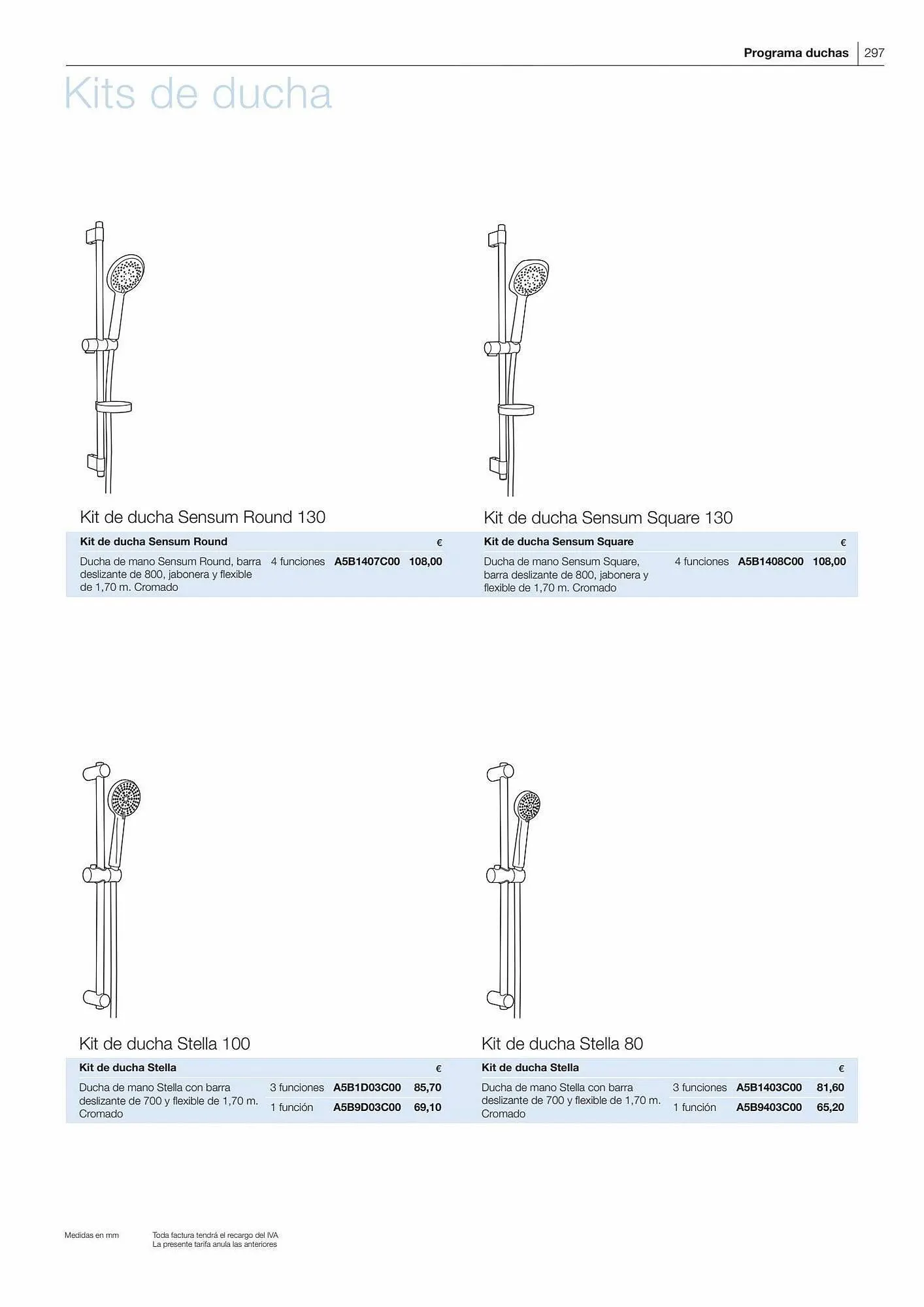 Programa duchas 297

Kits de ducha

Kit de ducha Sensum Round 130

| Kit de ducha Sensum Round | | | € |
|---|---|---|---|
| Ducha de mano Sensum Round, barra deslizante de 800, jabonera y flexible de 1,70 m. Cromado | 4 funciones | A5B1407C00 | 108,00 |

Kit de ducha Sensum Square 130

| Kit de ducha Sensum Square | | | € |
|---|---|---|---|
| Ducha de mano Sensum Square, barra deslizante de 800, jabonera y flexible de 1,70 m. Cromado | 4 funciones | A5B1408C00 | 108,00 |

Kit de ducha Stella 100

| Kit de ducha Stella | | | € |
|---|---|---|---|
| Ducha de mano Stella con barra deslizante de 700 y flexible de 1,70 m. Cromado | 3 funciones | A5B1D03C00 | 85,70 |
| | 1 función | A5B9D03C00 | 69,10 |

Kit de ducha Stella 80

| Kit de ducha Stella | | | € |
|---|---|---|---|
| Ducha de mano Stella con barra deslizante de 700 y flexible de 1,70 m. Cromado | 3 funciones | A5B1403C00 | 81,60 |
| | 1 función | A5B9403C00 | 65,20 |

Medidas en mm

Toda factura tendrá el recargo del IVA
La presente tarifa anula las anteriores